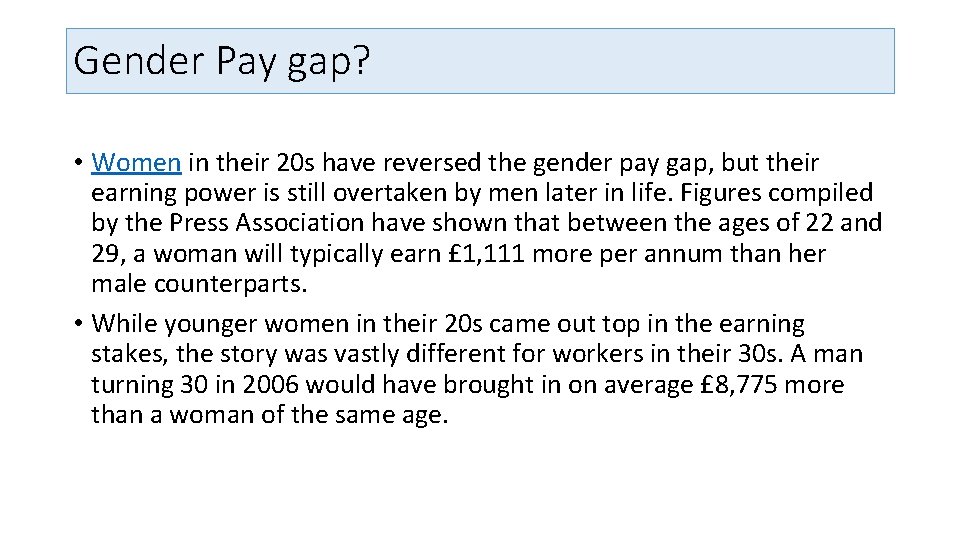 Gender Pay gap?

• Women in their 20s have reversed the gender pay gap, but their earning power is still overtaken by men later in life. Figures compiled by the Press Association have shown that between the ages of 22 and 29, a woman will typically earn £1,111 more per annum than her male counterparts.
• While younger women in their 20s came out top in the earning stakes, the story was vastly different for workers in their 30s. A man turning 30 in 2006 would have brought in on average £8,775 more than a woman of the same age.